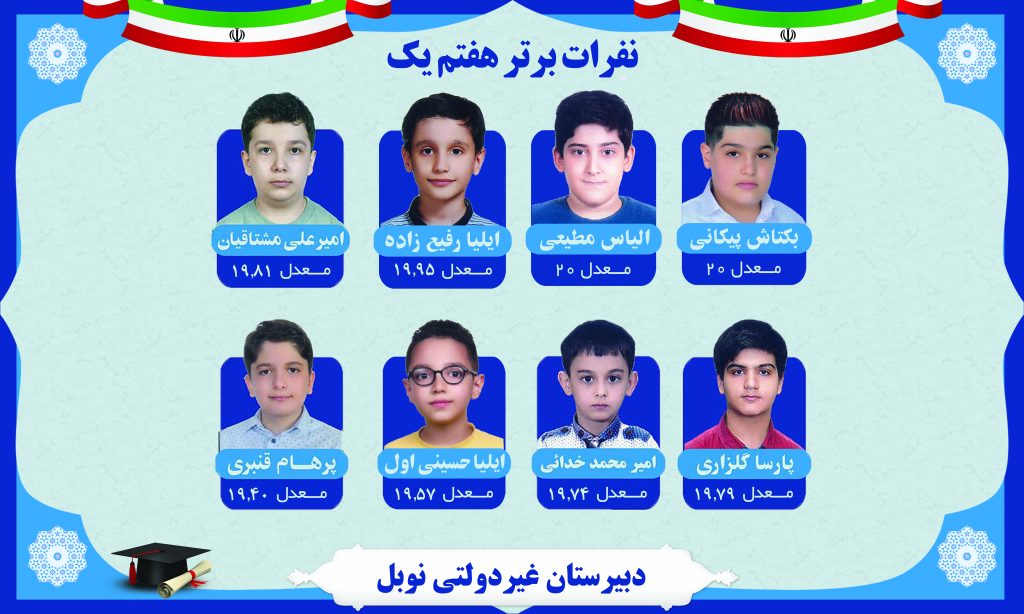 نفرات برتر هفتم یک

بکتاش پیکانی
معدل ۲۰

الیاس مطیعی
معدل ۲۰

ایلیا رفیع زاده
معدل ۱۹,۹۵

امیرعلی مشتاقیان
معدل ۱۹,۸۱

پارسا گلزاری
معدل ۱۹,۷۹

امیر محمد خدائی
معدل ۱۹,۷۴

ایلیا حسینی اول
معدل ۱۹,۵۷

پرهام قنبری
معدل ۱۹,۴۰

دبیرستان غیردولتی نوبل